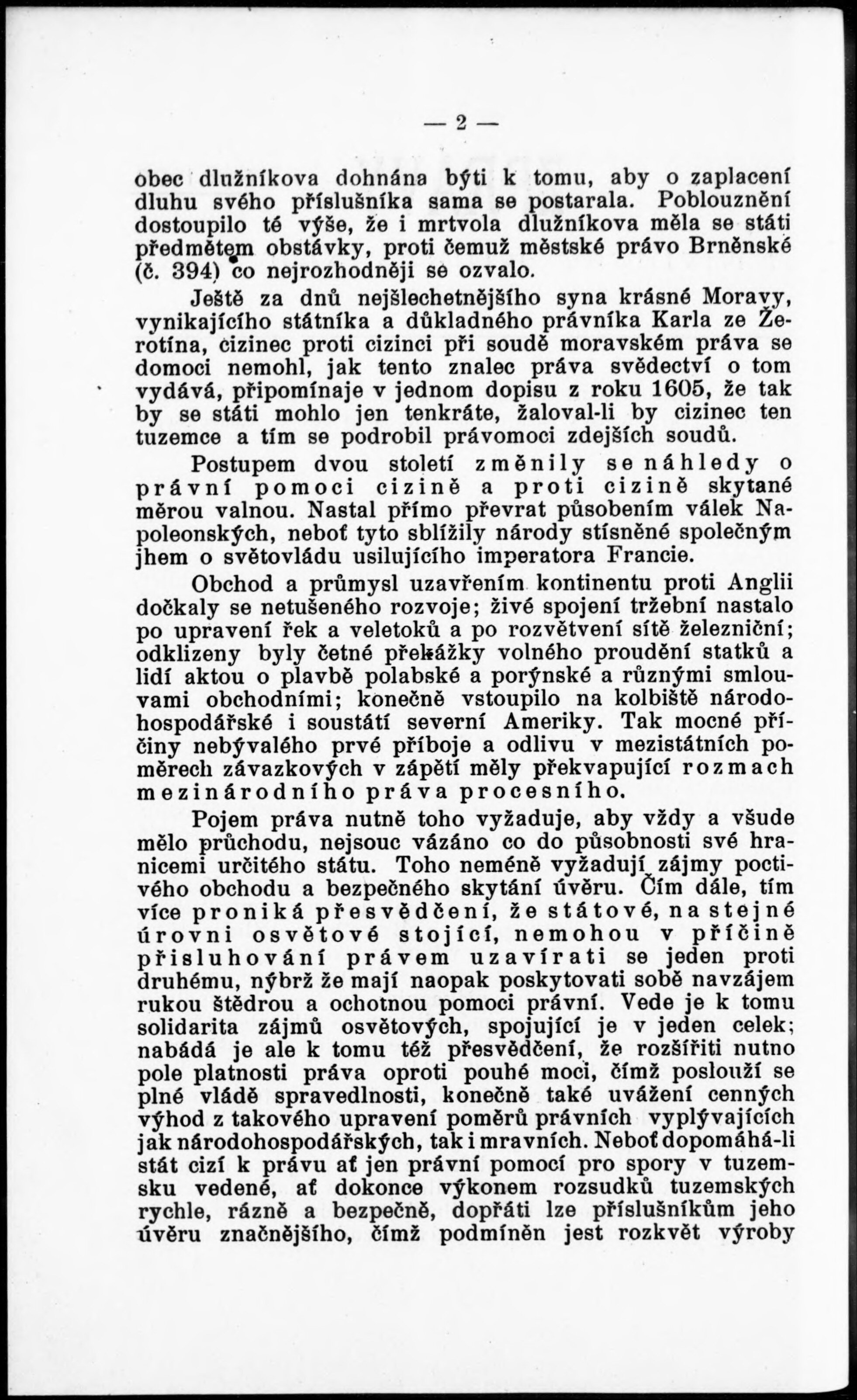 — 2 —

obec dlužníkova dohnána býti k tomu, aby o zaplacení dluhu svého příslušníka sama se postarala. Poblouznění dostoupilo té výše, že i mrtvola dlužníkova měla se státi předmětem obstávky, proti čemuž městské právo Brněnské (č. 394) co nejrozhodněji se ozvalo.

Ještě za dnů nejšlechetnějšího syna krásné Moravy, vynikajícího státníka a důkladného právníka Karla ze Žerotína, cizinec proti cizinci při soudě moravském práva se domoci nemohl, jak tento znalec práva svědectví o tom vydává, připomínaje v jednom dopisu z roku 1605, že tak by se státi mohlo jen tenkráte, žaloval-li by cizinec ten tuzemce a tím se podrobil právomoci zdejších soudů.

Postupem dvou století změnily se náhledy o právní pomoci cizině a proti cizině skytané měrou valnou. Nastal přímo převrat působením válek Napoleonských, neboť tyto sblížily národy stísněné společným jhem o světovládu usilujícího imperatora Francie.

Obchod a průmysl uzavřením kontinentu proti Anglii dočkaly se netušeného rozvoje; živé spojení tržební nastalo po upravení řek a veletoků a po rozvětvení sítě železniční; odklizeny byly četné překážky volného proudění statků a lidí aktou o plavbě polabské a porýnské a různými smlouvami obchodními; konečně vstoupilo na kolbiště národohospodářské i soustátí severní Ameriky. Tak mocné příčiny nebývalého prvé příboje a odlivu v mezistátních poměrech závazkových v zápětí měly překvapující rozmach mezinárodního práva procesního.

Pojem práva nutně toho vyžaduje, aby vždy a všude mělo průchodu, nejsouc vázáno co do působnosti své hranicemi určitého státu. Toho neméně vyžadují zájmy poctivého obchodu a bezpečného skytání úvěru. Čím dále, tím více proniká přesvědčení, že státové, na stejné úrovni osvětové stojící, nemohou v příčině přisluhování právem uzavírati se jeden proti druhému, nýbrž že mají naopak poskytovati sobě navzájem rukou štědrou a ochotnou pomoci právní. Vede je k tomu solidarita zájmů osvětových, spojující je v jeden celek; nabádá je ale k tomu též přesvědčení, že rozšířiti nutno pole platnosti práva oproti pouhé moci, čímž poslouží se plné vládě spravedlnosti, konečně také uvážení cenných výhod z takového upravení poměrů právních vyplývajících jak národohospodářských, tak i mravních. Neboť dopomáhá-li stát cizí k právu ať jen právní pomocí pro spory v tuzemsku vedené, ať dokonce výkonem rozsudků tuzemských rychle, rázně a bezpečně, dopřáti lze příslušníkům jeho úvěru značnějšího, čímž podmíněn jest rozkvět výroby